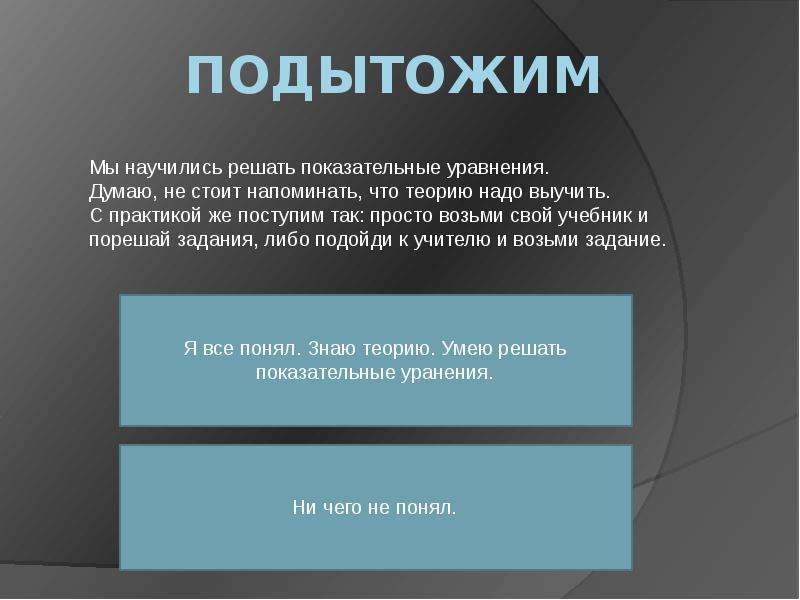 ПОДЫТОЖИМ

Мы научились решать показательные уравнения.
Думаю, не стоит напоминать, что теорию надо выучить.
С практикой же поступим так: просто возьми свой учебник и порешай задания, либо подойди к учителю и возьми задание.

Я все понял. Знаю теорию. Умею решать показательные уранения.

Ни чего не понял.